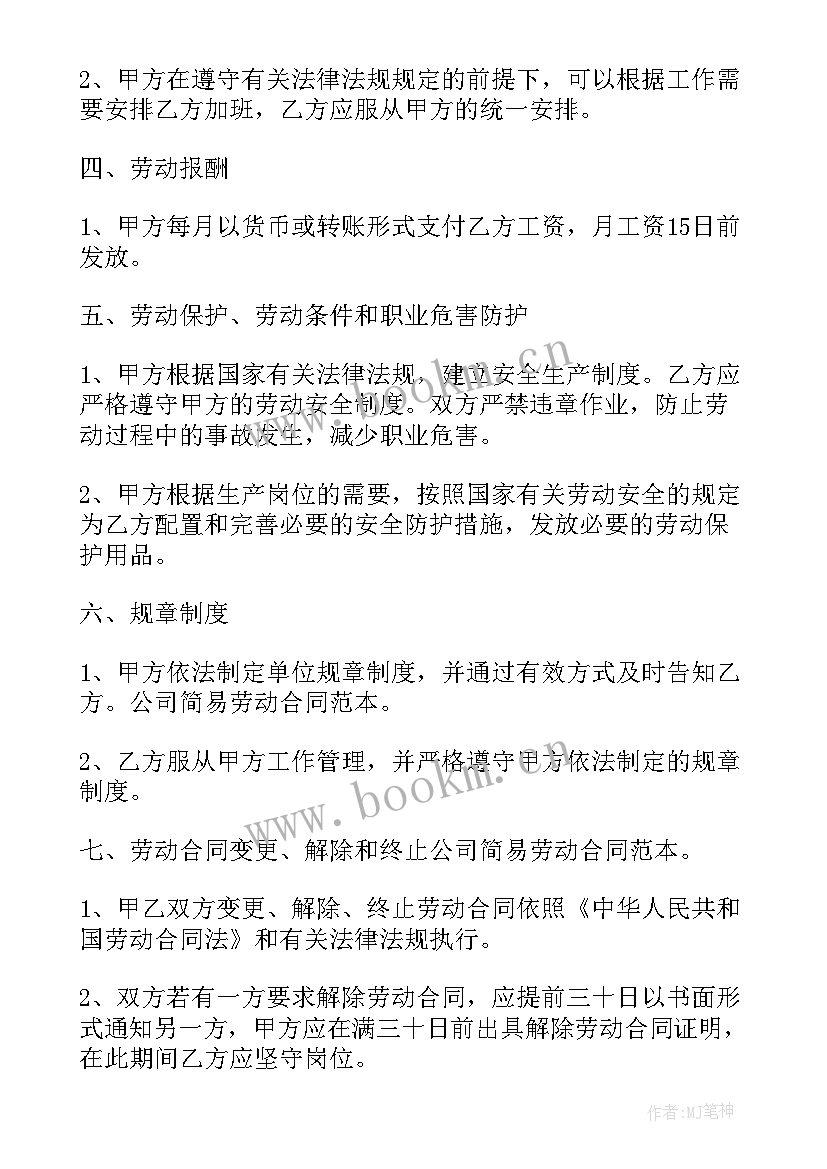 2、甲方在遵守有关法律法规规定的前提下，可以根据工作需要安排乙方加班，乙方应服从甲方的统一安排。

四、劳动报酬

1、甲方每月以货币或转账形式支付乙方工资，月工资15日前发放。

五、劳动保护、劳动条件和职业危害防护

1、甲方根据国家有关法律法规，建立安全生产制度。乙方应严格遵守甲方的劳动安全制度。双方严禁违章作业，防止劳动过程中的事故发生，减少职业危害。

2、甲方根据生产岗位的需要，按照国家有关劳动安全的规定为乙方配置和完善必要的安全防护措施，发放必要的劳动保护用品。

六、规章制度

1、甲方依法制定单位规章制度，并通过有效方式及时告知乙方。公司简易劳动合同范本。

2、乙方服从甲方工作管理，并严格遵守甲方依法制定的规章制度。

七、劳动合同变更、解除和终止公司简易劳动合同范本。

1、甲乙双方变更、解除、终止劳动合同依照《中华人民共和国劳动合同法》和有关法律法规执行。

2、双方若有一方要求解除劳动合同，应提前三十日以书面形式通知另一方，甲方应在满三十日前出具解除劳动合同证明，在此期间乙方应坚守岗位。

www.bookm.cn

www.bookm.cn

作者:MJ笔神